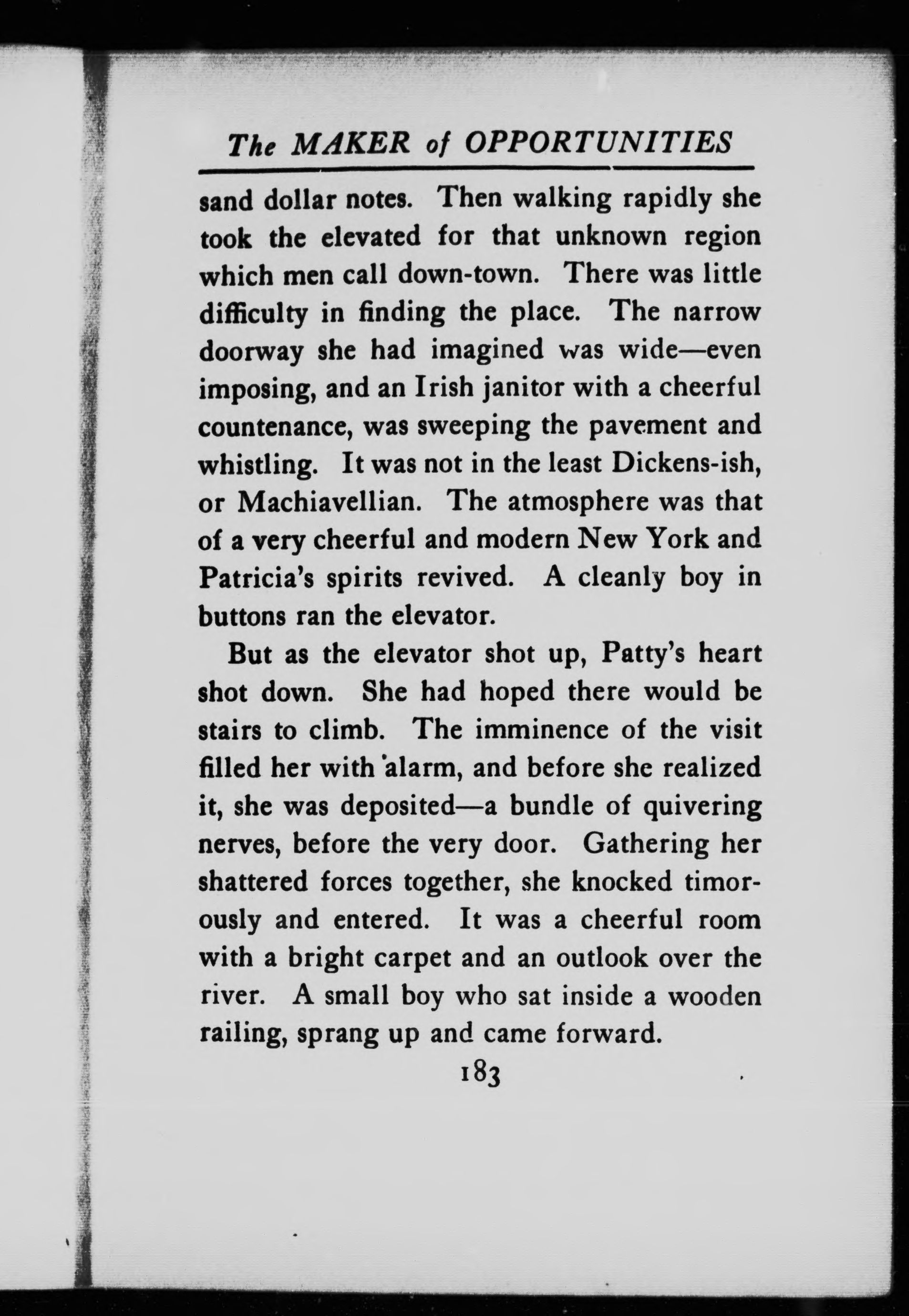 The MAKER of OPPORTUNITIES

sand dollar notes. Then walking rapidly she took the elevated for that unknown region which men call down-town. There was little difficulty in finding the place. The narrow doorway she had imagined was wide—even imposing, and an Irish janitor with a cheerful countenance, was sweeping the pavement and whistling. It was not in the least Dickens-ish, or Machiavellian. The atmosphere was that of a very cheerful and modern New York and Patricia's spirits revived. A cleanly boy in buttons ran the elevator.

But as the elevator shot up, Patty's heart shot down. She had hoped there would be stairs to climb. The imminence of the visit filled her with alarm, and before she realized it, she was deposited—a bundle of quivering nerves, before the very door. Gathering her shattered forces together, she knocked timorously and entered. It was a cheerful room with a bright carpet and an outlook over the river. A small boy who sat inside a wooden railing, sprang up and came forward.

183